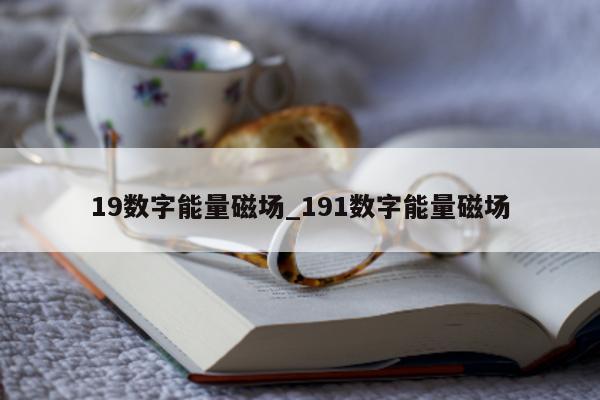 19数字能量磁场_191数字能量磁场